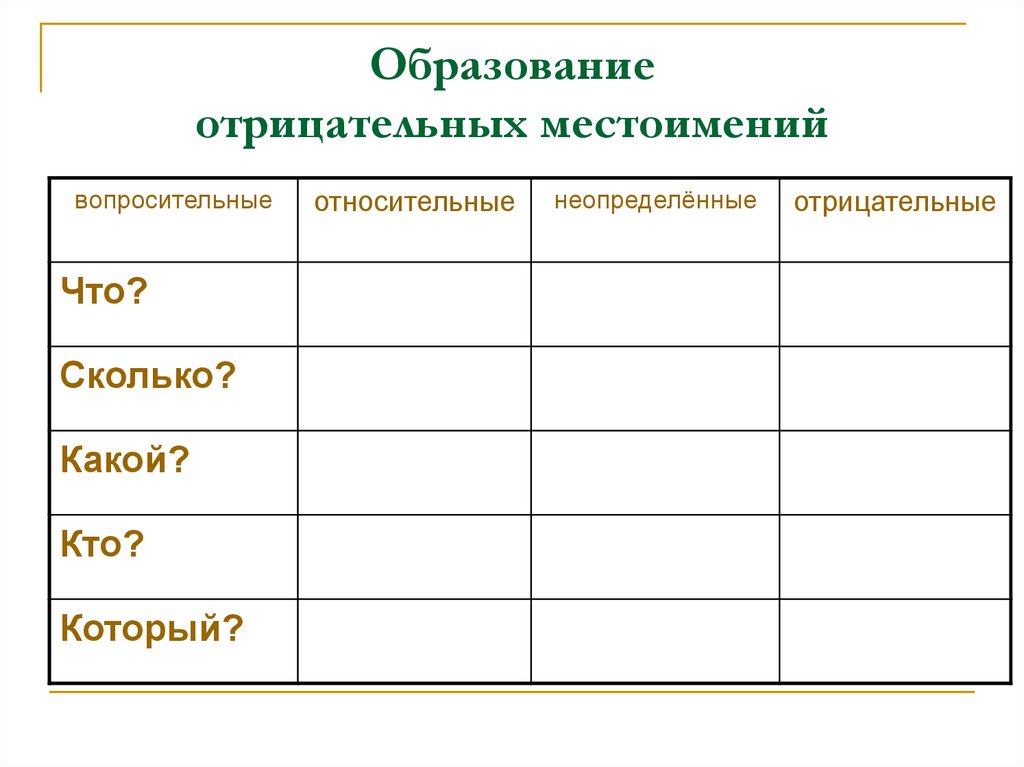 Образование
отрицательных местоимений

| вопросительные | относительные | неопределённые | отрицательные |
|---|---|---|---|
| Что? | | | |
| Сколько? | | | |
| Какой? | | | |
| Кто? | | | |
| Который? | | | |